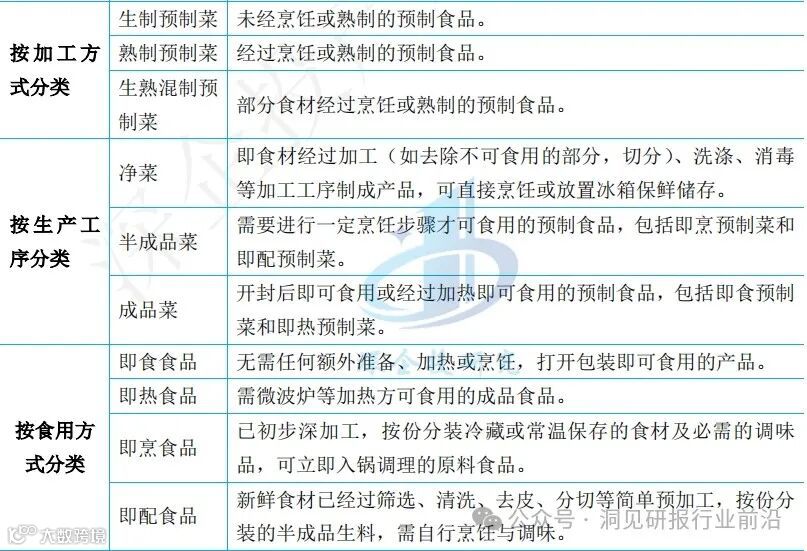 | | | |
|---|---|---|
| 按加工方式分类 | 生制预制菜 | 未经烹饪或熟制的预制食品。 |
| | 熟制预制菜 | 经过烹饪或熟制的预制食品。 |
| | 生熟混制预制菜 | 部分食材经过烹饪或熟制的预制食品。 |
| 按生产工序分类 | 净菜 | 即食材经过加工（如去除不可食用的部分，切分）、洗涤、消毒等加工工序制成产品，可直接烹饪或放置冰箱保鲜储存。 |
| | 半成品菜 | 需要进行一定烹饪步骤才可食用的预制食品，包括即烹预制菜和即配预制菜。 |
| | 成品菜 | 开封后即可食用或经过加热即可食用的预制食品，包括即食预制菜和即热预制菜。 |
| 按食用方式分类 | 即食食品 | 无需任何额外准备、加热或烹饪，打开包装即可食用的产品。 |
| | 即热食品 | 需微波炉等加热方可食用的成品食品。 |
| | 即烹食品 | 已初步深加工，按份分装冷藏或常温保存的食材及必需的调味品，可立即入锅调理的原料食品。 |
| | 即配食品 | 新鲜食材已经过筛选、清洗、去皮、分切等简单预加工，按份分装的半成品生料，需自行烹饪与调味。 |

大数跨境

公众号 · 洞见研报行业前沿